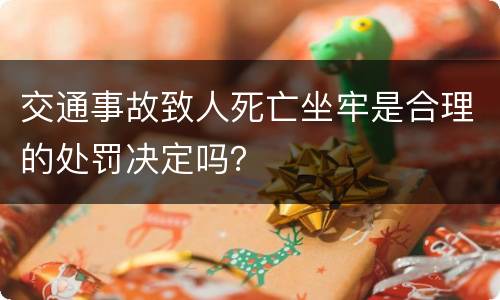 交通事故致人死亡坐牢是合理的处罚决定吗?